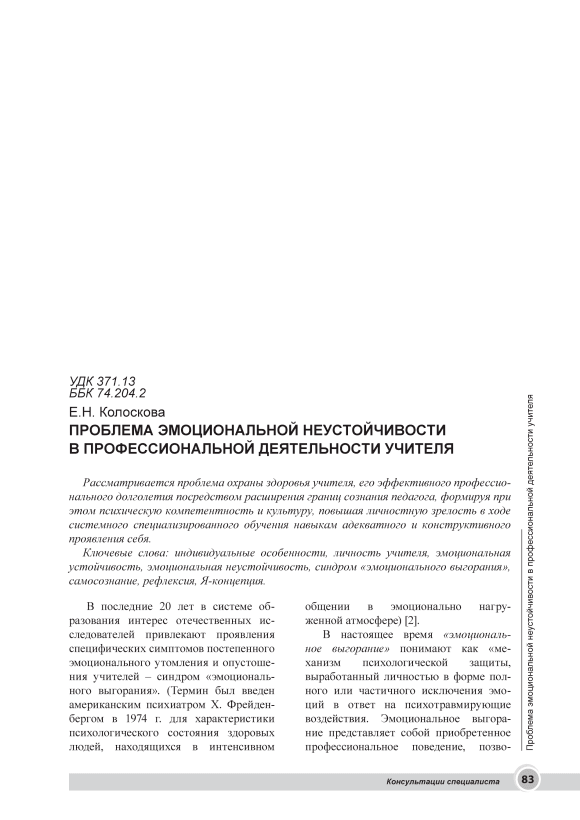 УДК 371.13
ББК 74.204.2

Е.Н. Колоскова

ПРОБЛЕМА ЭМОЦИОНАЛЬНОЙ НЕУСТОЙЧИВОСТИ В ПРОФЕССИОНАЛЬНОЙ ДЕЯТЕЛЬНОСТИ УЧИТЕЛЯ

Рассматривается проблема охраны здоровья учителя, его эффективного профессионального долголетия посредством расширения границ сознания педагога, формируя при этом психическую компетентность и культуру, повышая личностную зрелость в ходе системного специализированного обучения навыкам адекватного и конструктивного проявления себя.

Ключевые слова: индивидуальные особенности, личность учителя, эмоциональная устойчивость, эмоциональная неустойчивость, синдром «эмоционального выгорания», самосознание, рефлексия, Я-концепция.

В последние 20 лет в системе образования интерес отечественных исследователей привлекают проявления специфических симптомов постепенного эмоционального утомления и опустошения учителей – синдром «эмоционального выгорания». (Термин был введен американским психиатром Х. Фрейденбергом в 1974 г. для характеристики психологического состояния здоровых людей, находящихся в интенсивном общении в эмоционально нагруженной атмосфере) [2].

В настоящее время «эмоциональное выгорание» понимают как «механизм психологической защиты, выработанный личностью в форме полного или частичного исключения эмоций в ответ на психотравмирующие воздействия. Эмоциональное выгорание представляет собой приобретенное профессиональное поведение, позво-

Проблема эмоциональной неустойчивости в профессиональной деятельности учителя

Консультации специалиста 83